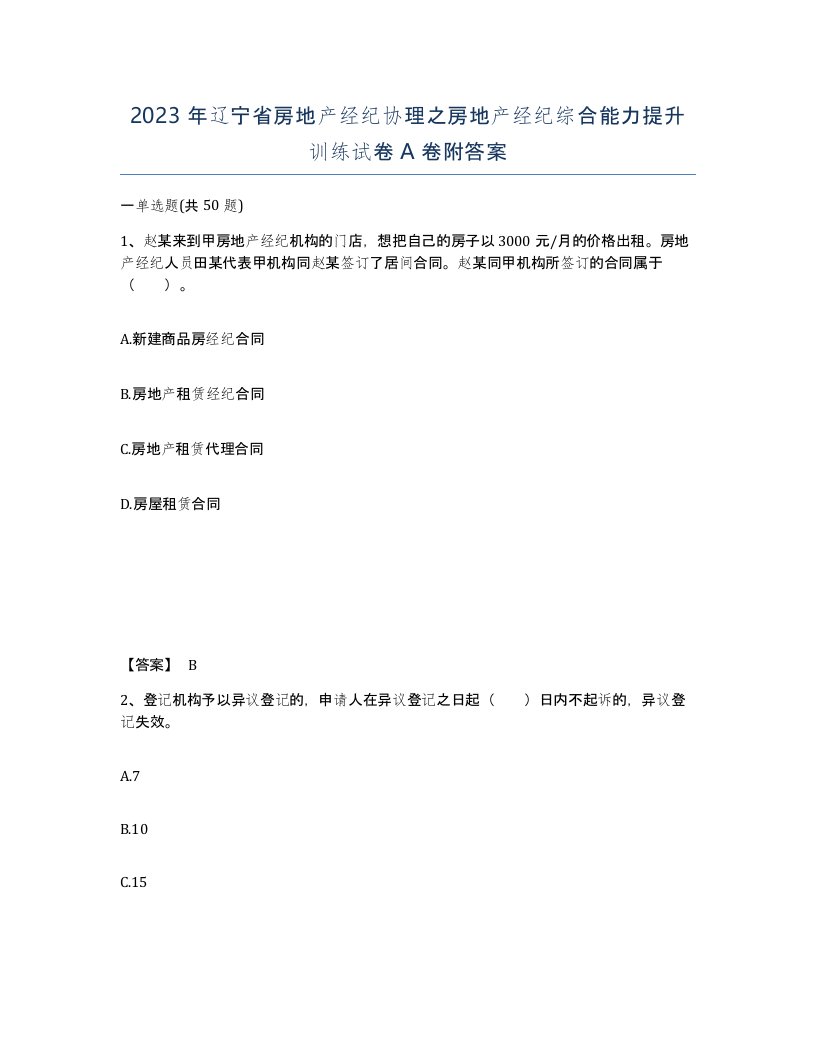 2023 年辽宁省房地产经纪协理之房地产经纪综合能力提升训练试卷 A 卷附答案

一单选题(共 50 题)

1、赵某来到甲房地产经纪机构的门店，想把自己的房子以 3000 元/月的价格出租。房地产经纪人员田某代表甲机构同赵某签订了居间合同。赵某同甲机构所签订的合同属于（　）。

A.新建商品房经纪合同

B.房地产租赁经纪合同

C.房地产租赁代理合同

D.房屋租赁合同

【答案】 B

2、登记机构予以异议登记的，申请人在异议登记之日起（　）日内不起诉的，异议登记失效。

A.7

B.10

C.15